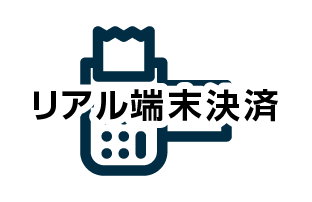 リアル端末決済